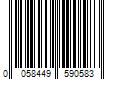 0 058449 590583